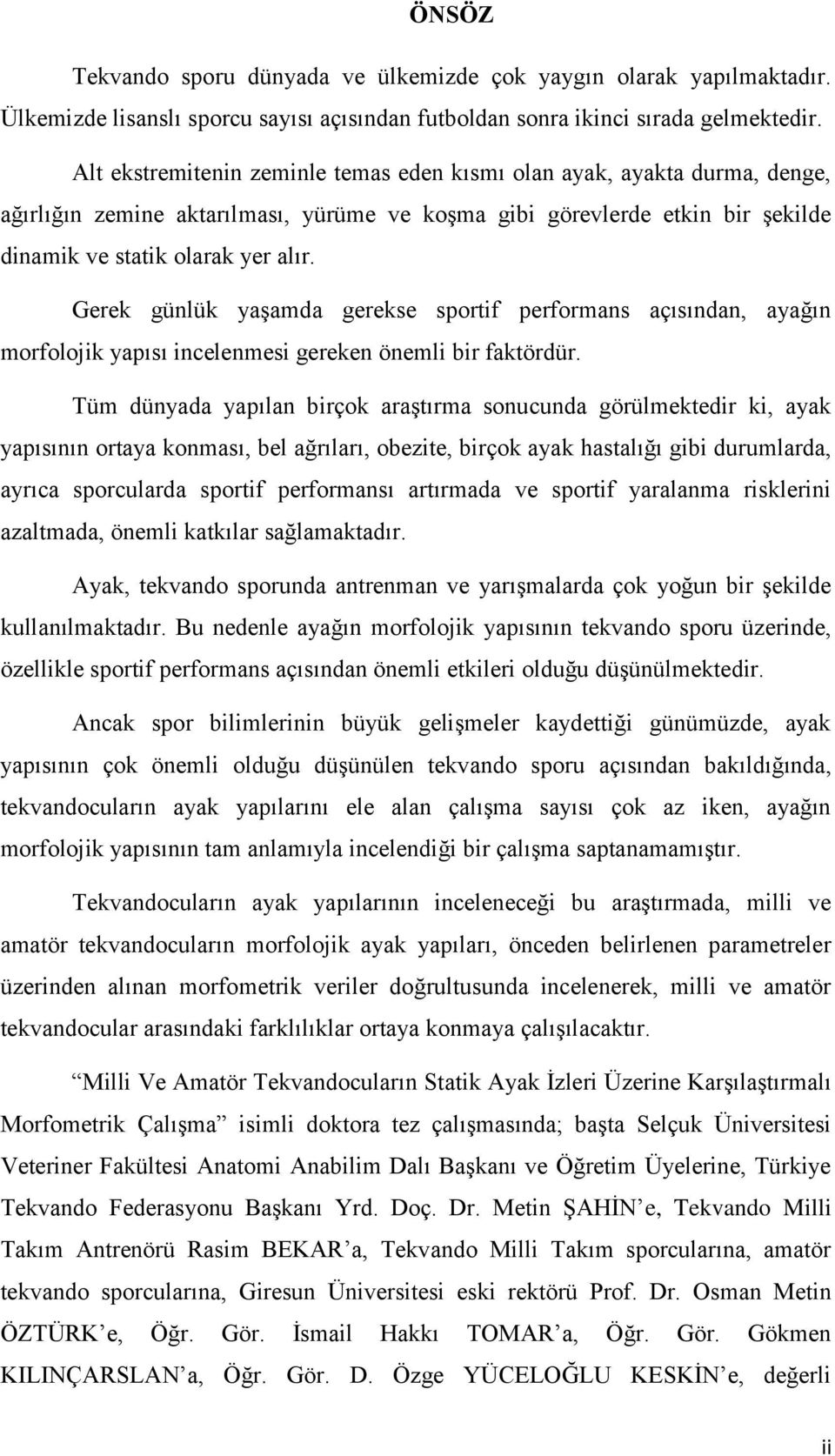 ÖNSÖZ

Tekvando sporu dünyada ve ülkemizde çok yaygın olarak yapılmaktadır. Ülkemizde lisanslı sporcu sayısı açısından futboldan sonra ikinci sırada gelmektedir.

Alt ekstremitenin zeminle temas eden kısmı olan ayak, ayakta durma, denge, ağırlığın zemine aktarılması, yürüme ve koşma gibi görevlerde etkin bir şekilde dinamik ve statik olarak yer alır.

Gerek günlük yaşamda gerekse sportif performans açısından, ayağın morfolojik yapısı incelenmesi gereken önemli bir faktördür.

Tüm dünyada yapılan birçok araştırma sonucunda görülmektedir ki, ayak yapısının ortaya konması, bel ağrıları, obezite, birçok ayak hastalığı gibi durumlarda, ayrıca sporcularda sportif performansı artırmada ve sportif yaralanma risklerini azaltmada, önemli katkılar sağlamaktadır.

Ayak, tekvando sporunda antrenman ve yarışmalarda çok yoğun bir şekilde kullanılmaktadır. Bu nedenle ayağın morfolojik yapısının tekvando sporu üzerinde, özellikle sportif performans açısından önemli etkileri olduğu düşünülmektedir.

Ancak spor bilimlerinin büyük gelişmeler kaydettiği günümüzde, ayak yapısının çok önemli olduğu düşünülen tekvando sporu açısından bakıldığında, tekvandocuların ayak yapılarını ele alan çalışma sayısı çok az iken, ayağın morfolojik yapısının tam anlamıyla incelendiği bir çalışma saptanamamıştır.

Tekvandocuların ayak yapılarının inceleneceği bu araştırmada, milli ve amatör tekvandocuların morfolojik ayak yapıları, önceden belirlenen parametreler üzerinden alınan morfometrik veriler doğrultusunda incelenerek, milli ve amatör tekvandocular arasındaki farklılıklar ortaya konmaya çalışılacaktır.

“Milli Ve Amatör Tekvandocuların Statik Ayak İzleri Üzerine Karşılaştırmalı Morfometrik Çalışma” isimli doktora tez çalışmasında; başta Selçuk Üniversitesi Veteriner Fakültesi Anatomi Anabilim Dalı Başkanı ve Öğretim Üyelerine, Türkiye Tekvando Federasyonu Başkanı Yrd. Doç. Dr. Metin ŞAHİN’e, Tekvando Milli Takım Antrenörü Rasim BEKAR’a, Tekvando Milli Takım sporcularına, amatör tekvando sporcularına, Giresun Üniversitesi eski rektörü Prof. Dr. Osman Metin ÖZTÜRK’e, Öğr. Gör. İsmail Hakkı TOMAR’a, Öğr. Gör. Gökmen KILINÇARSLAN’a, Öğr. Gör. D. Özge YÜCELOĞLU KESKİN’e, değerli

ii